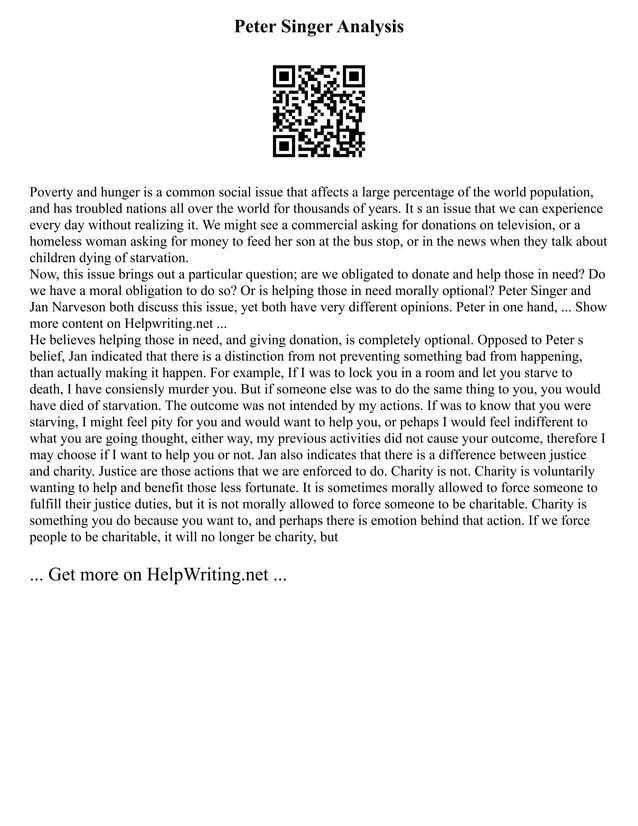 Peter Singer Analysis

Poverty and hunger is a common social issue that affects a large percentage of the world population, and has troubled nations all over the world for thousands of years. It s an issue that we can experience every day without realizing it. We might see a commercial asking for donations on television, or a homeless woman asking for money to feed her son at the bus stop, or in the news when they talk about children dying of starvation.
Now, this issue brings out a particular question; are we obligated to donate and help those in need? Do we have a moral obligation to do so? Or is helping those in need morally optional? Peter Singer and Jan Narveson both discuss this issue, yet both have very different opinions. Peter in one hand, ... Show more content on Helpwriting.net ...
He believes helping those in need, and giving donation, is completely optional. Opposed to Peter s belief, Jan indicated that there is a distinction from not preventing something bad from happening, than actually making it happen. For example, If I was to lock you in a room and let you starve to death, I have consiensly murder you. But if someone else was to do the same thing to you, you would have died of starvation. The outcome was not intended by my actions. If was to know that you were starving, I might feel pity for you and would want to help you, or pehaps I would feel indifferent to what you are going thought, either way, my previous activities did not cause your outcome, therefore I may choose if I want to help you or not. Jan also indicates that there is a difference between justice and charity. Justice are those actions that we are enforced to do. Charity is not. Charity is voluntarily wanting to help and benefit those less fortunate. It is sometimes morally allowed to force someone to fulfill their justice duties, but it is not morally allowed to force someone to be charitable. Charity is something you do because you want to, and perhaps there is emotion behind that action. If we force people to be charitable, it will no longer be charity, but

... Get more on HelpWriting.net ...